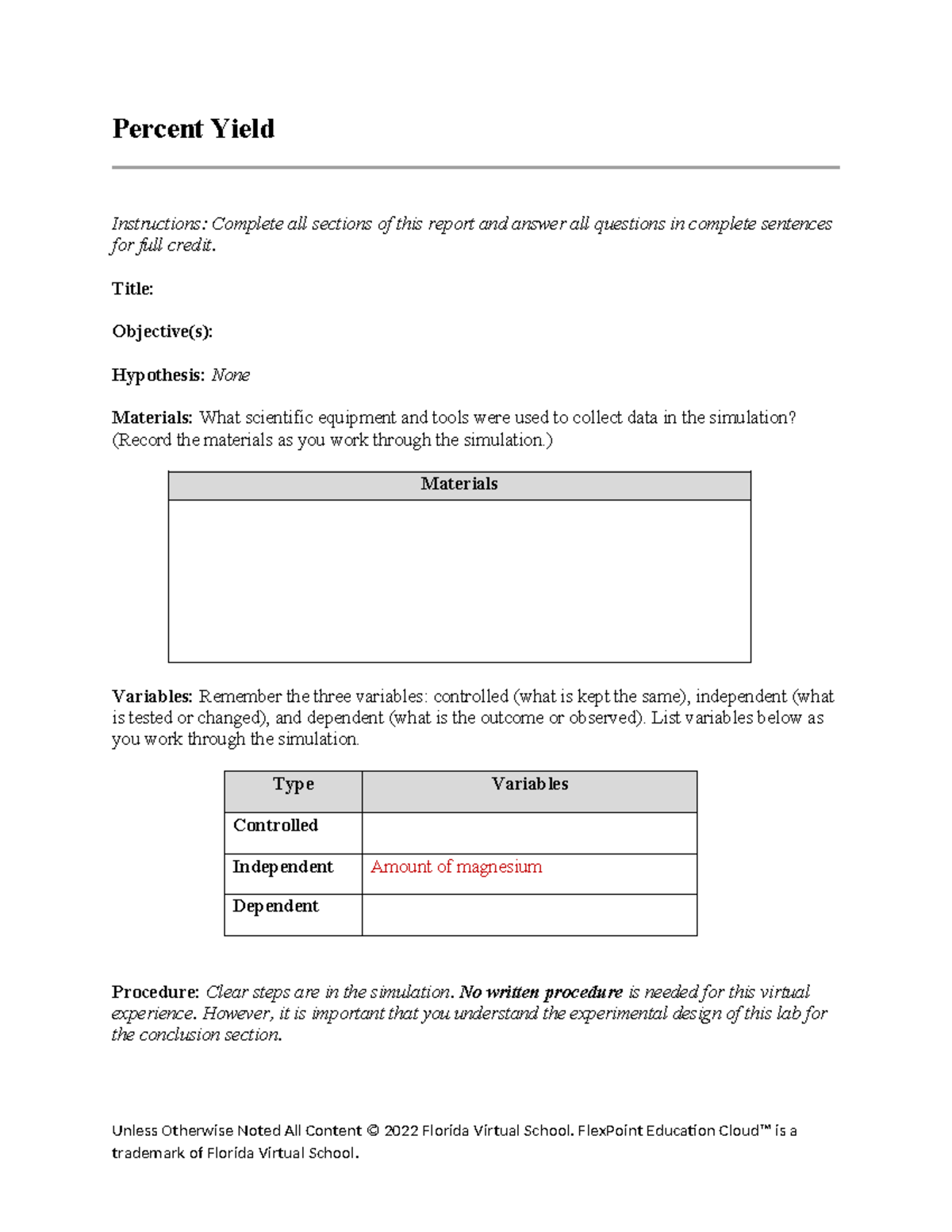 Percent Yield

Instructions: Complete all sections of this report and answer all questions in complete sentences for full credit.

Title:

Objective(s):

Hypothesis: None

Materials: What scientific equipment and tools were used to collect data in the simulation? (Record the materials as you work through the simulation.)

| Materials |
|---|
| |

Variables: Remember the three variables: controlled (what is kept the same), independent (what is tested or changed), and dependent (what is the outcome or observed). List variables below as you work through the simulation.

| Type | Variables |
|---|---|
| Controlled | |
| Independent | Amount of magnesium |
| Dependent | |

Procedure: Clear steps are in the simulation. No written procedure is needed for this virtual experience. However, it is important that you understand the experimental design of this lab for the conclusion section.

Unless Otherwise Noted All Content © 2022 Florida Virtual School. FlexPoint Education Cloud™ is a trademark of Florida Virtual School.